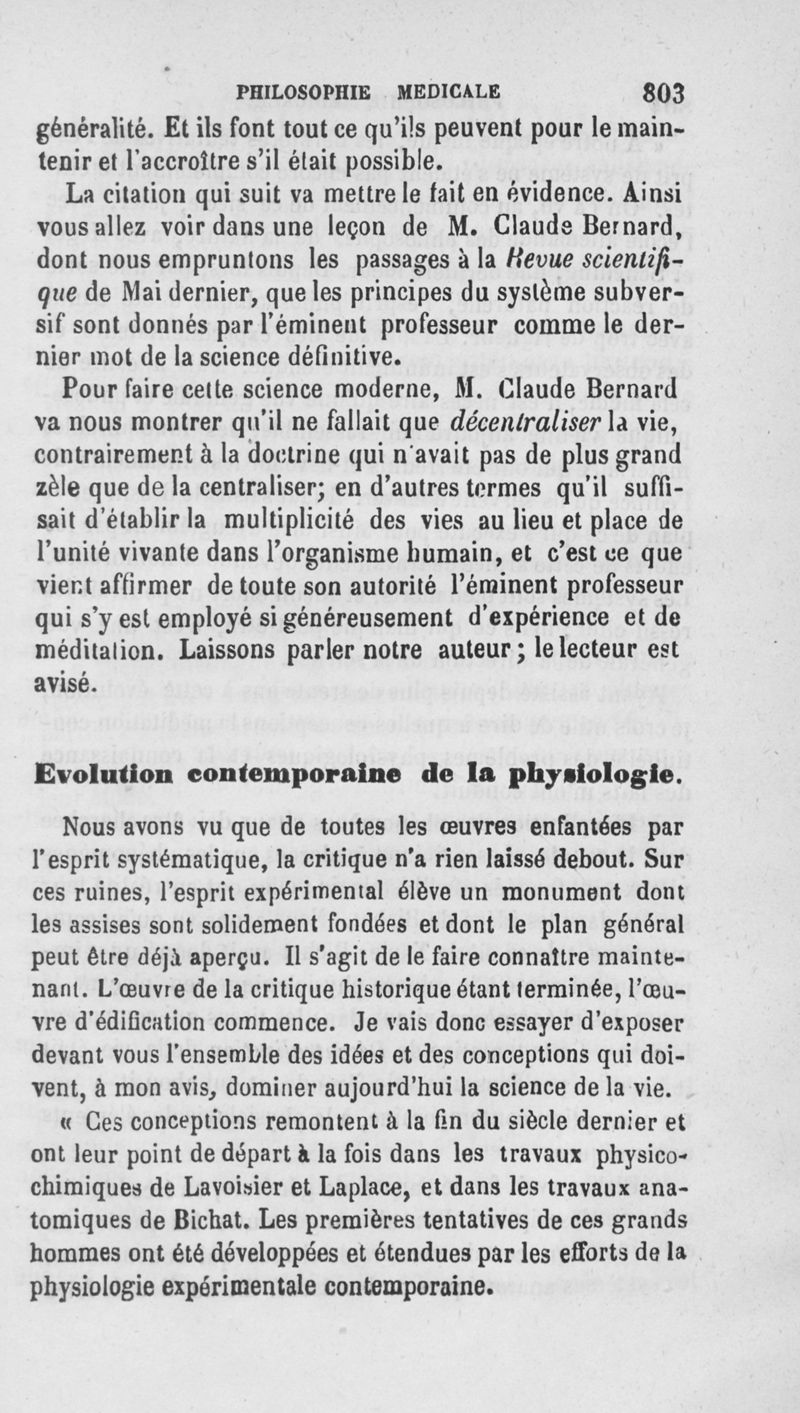 PHILOSOPHIE MEDICALE 803

généralité. Et ils font tout ce qu'ils peuvent pour le maintenir et l'accroître s'il était possible.

La citation qui suit va mettre le fait en évidence. Ainsi vous allez voir dans une leçon de M. Claude Bernard, dont nous empruntons les passages à la Revue scientifique de Mai dernier, que les principes du système subversif sont donnés par l'éminent professeur comme le dernier mot de la science définitive.

Pour faire cette science moderne, M. Claude Bernard va nous montrer qu'il ne fallait que décentraliser la vie, contrairement à la doctrine qui n'avait pas de plus grand zèle que de la centraliser; en d'autres termes qu'il suffisait d'établir la multiplicité des vies au lieu et place de l'unité vivante dans l'organisme humain, et c'est ce que vient affirmer de toute son autorité l'éminent professeur qui s'y est employé si généreusement d'expérience et de méditation. Laissons parler notre auteur; le lecteur est avisé.

Evolution contemporaine de la physiologie.

Nous avons vu que de toutes les œuvres enfantées par l'esprit systématique, la critique n'a rien laissé debout. Sur ces ruines, l'esprit expérimental élève un monument dont les assises sont solidement fondées et dont le plan général peut être déjà aperçu. Il s'agit de le faire connaître maintenant. L'œuvre de la critique historique étant terminée, l'œuvre d'édification commence. Je vais donc essayer d'exposer devant vous l'ensemble des idées et des conceptions qui doivent, à mon avis, dominer aujourd'hui la science de la vie.

« Ces conceptions remontent à la fin du siècle dernier et ont leur point de départ à la fois dans les travaux physico-chimiques de Lavoisier et Laplace, et dans les travaux anatomiques de Bichat. Les premières tentatives de ces grands hommes ont été développées et étendues par les efforts de la physiologie expérimentale contemporaine.